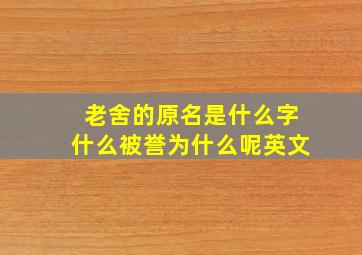 老舍的原名是什么字
什么被誉为什么呢英文